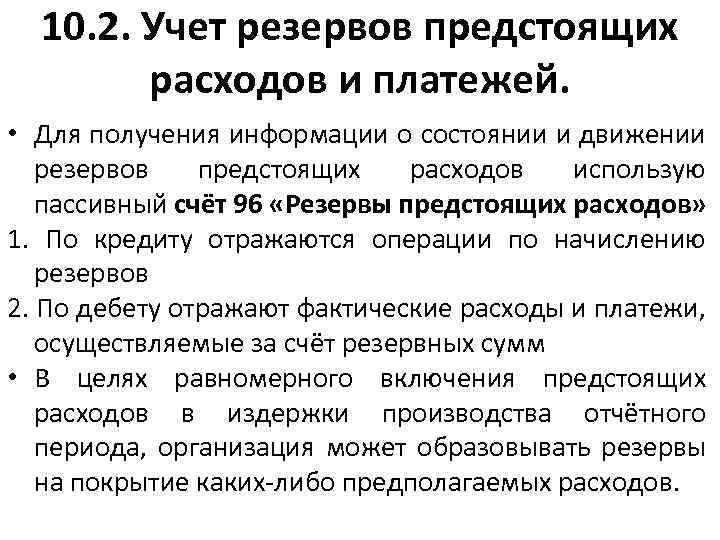 10.2. Учет резервов предстоящих расходов и платежей.

• Для получения информации о состоянии и движении резервов предстоящих расходов использую пассивный счёт 96 «Резервы предстоящих расходов»

1. По кредиту отражаются операции по начислению резервов

2. По дебету отражают фактические расходы и платежи, осуществляемые за счёт резервных сумм

• В целях равномерного включения предстоящих расходов в издержки производства отчётного периода, организация может образовывать резервы на покрытие каких-либо предполагаемых расходов.